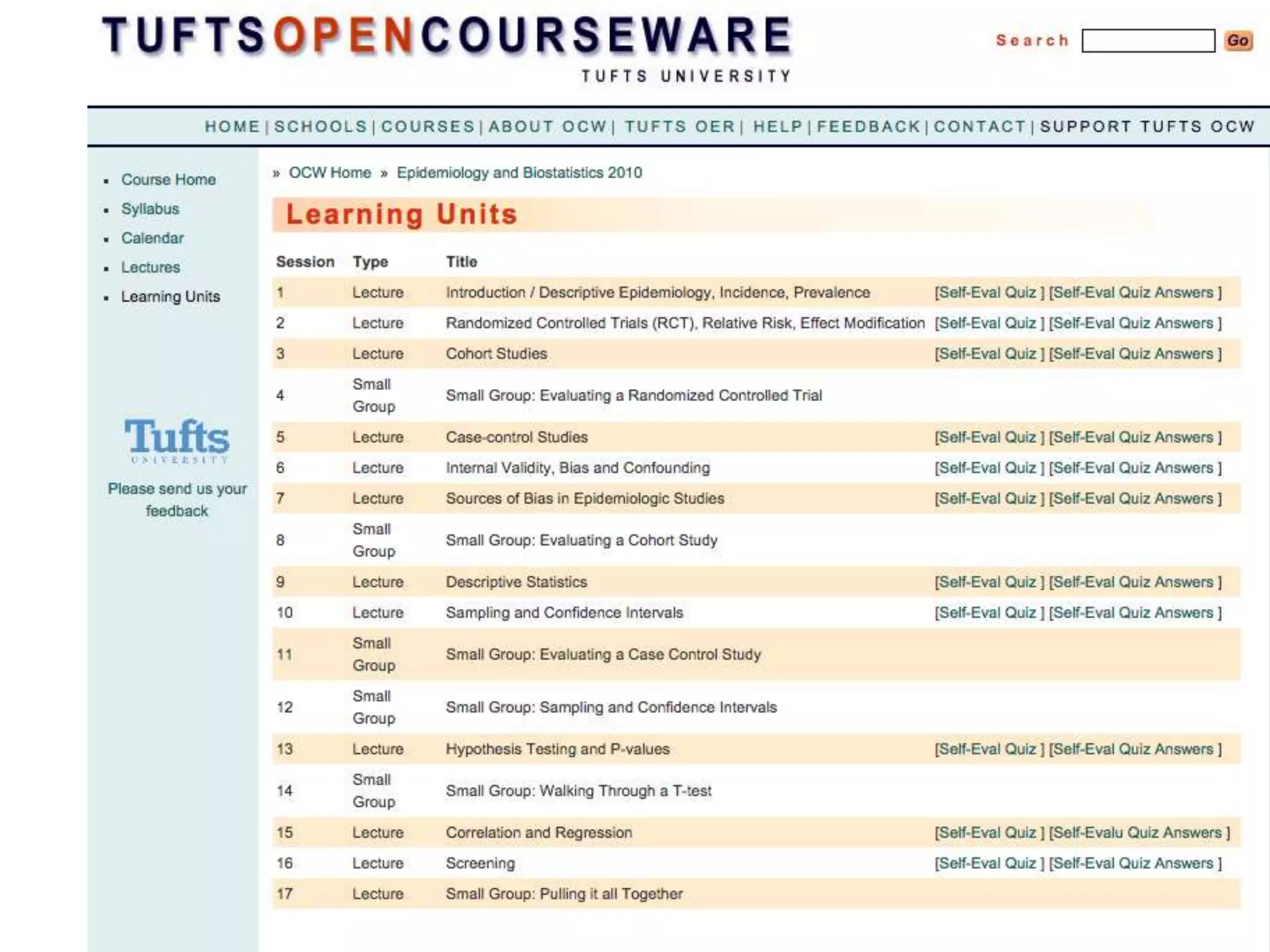 TUFTSOPENCOURSEWARE
TUFTS UNIVERSITY

Search Go

HOME | SCHOOLS | COURSES | ABOUT OCW | TUFTS OER | HELP | FEEDBACK | CONTACT | SUPPORT TUFTS OCW

- Course Home
- Syllabus
- Calendar
- Lectures
- Learning Units

Tufts
UNIVERSITY

Please send us your feedback

» OCW Home » Epidemiology and Biostatistics 2010

Learning Units

| Session | Type | Title | |
|---|---|---|---|
| 1 | Lecture | Introduction / Descriptive Epidemiology, Incidence, Prevalence | [Self-Eval Quiz ] [Self-Eval Quiz Answers ] |
| 2 | Lecture | Randomized Controlled Trials (RCT), Relative Risk, Effect Modification | [Self-Eval Quiz ] [Self-Eval Quiz Answers ] |
| 3 | Lecture | Cohort Studies | [Self-Eval Quiz ] [Self-Eval Quiz Answers ] |
| 4 | Small Group | Small Group: Evaluating a Randomized Controlled Trial | |
| 5 | Lecture | Case-control Studies | [Self-Eval Quiz ] [Self-Eval Quiz Answers ] |
| 6 | Lecture | Internal Validity, Bias and Confounding | [Self-Eval Quiz ] [Self-Eval Quiz Answers ] |
| 7 | Lecture | Sources of Bias in Epidemiologic Studies | [Self-Eval Quiz ] [Self-Eval Quiz Answers ] |
| 8 | Small Group | Small Group: Evaluating a Cohort Study | |
| 9 | Lecture | Descriptive Statistics | [Self-Eval Quiz ] [Self-Eval Quiz Answers ] |
| 10 | Lecture | Sampling and Confidence Intervals | [Self-Eval Quiz ] [Self-Eval Quiz Answers ] |
| 11 | Small Group | Small Group: Evaluating a Case Control Study | |
| 12 | Small Group | Small Group: Sampling and Confidence Intervals | |
| 13 | Lecture | Hypothesis Testing and P-values | [Self-Eval Quiz ] [Self-Eval Quiz Answers ] |
| 14 | Small Group | Small Group: Walking Through a T-test | |
| 15 | Lecture | Correlation and Regression | [Self-Eval Quiz ] [Self-Evalu Quiz Answers ] |
| 16 | Lecture | Screening | [Self-Eval Quiz ] [Self-Eval Quiz Answers ] |
| 17 | Lecture | Small Group: Pulling it all Together | |